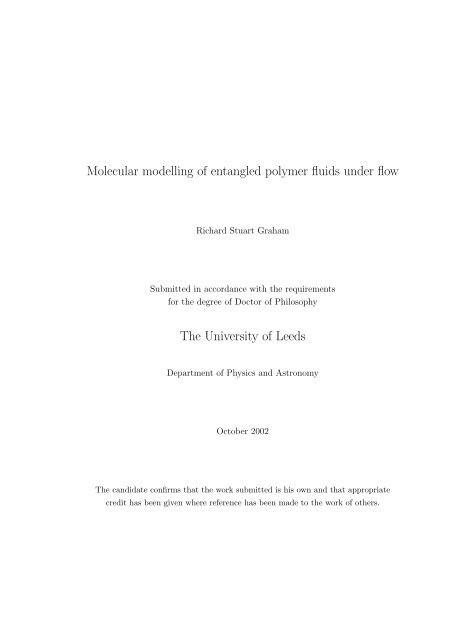 Molecular modelling of entangled polymer fluids under flow

Richard Stuart Graham

Submitted in accordance with the requirements for the degree of Doctor of Philosophy

The University of Leeds

Department of Physics and Astronomy

October 2002

The candidate confirms that the work submitted is his own and that appropriate credit has been given where reference has been made to the work of others.